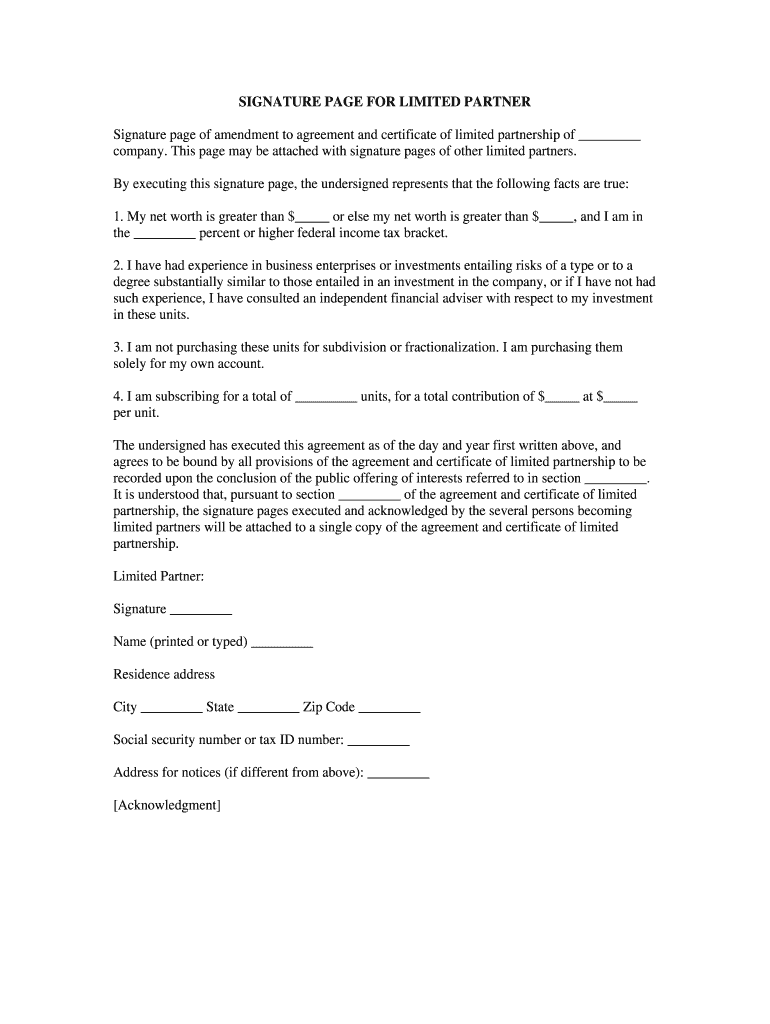 SIGNATURE PAGE FOR LIMITED PARTNER

Signature page of amendment to agreement and certificate of limited partnership of _________ company. This page may be attached with signature pages of other limited partners.

By executing this signature page, the undersigned represents that the following facts are true:

1. My net worth is greater than $_____ or else my net worth is greater than $_____, and I am in the _________ percent or higher federal income tax bracket.

2. I have had experience in business enterprises or investments entailing risks of a type or to a degree substantially similar to those entailed in an investment in the company, or if I have not had such experience, I have consulted an independent financial adviser with respect to my investment in these units.

3. I am not purchasing these units for subdivision or fractionalization. I am purchasing them solely for my own account.

4. I am subscribing for a total of _________ units, for a total contribution of $_____ at $_____ per unit.

The undersigned has executed this agreement as of the day and year first written above, and agrees to be bound by all provisions of the agreement and certificate of limited partnership to be recorded upon the conclusion of the public offering of interests referred to in section _________. It is understood that, pursuant to section _________ of the agreement and certificate of limited partnership, the signature pages executed and acknowledged by the several persons becoming limited partners will be attached to a single copy of the agreement and certificate of limited partnership.

Limited Partner:

Signature _________

Name (printed or typed) _________

Residence address

City _________ State _________ Zip Code _________

Social security number or tax ID number: _________

Address for notices (if different from above): _________

[Acknowledgment]